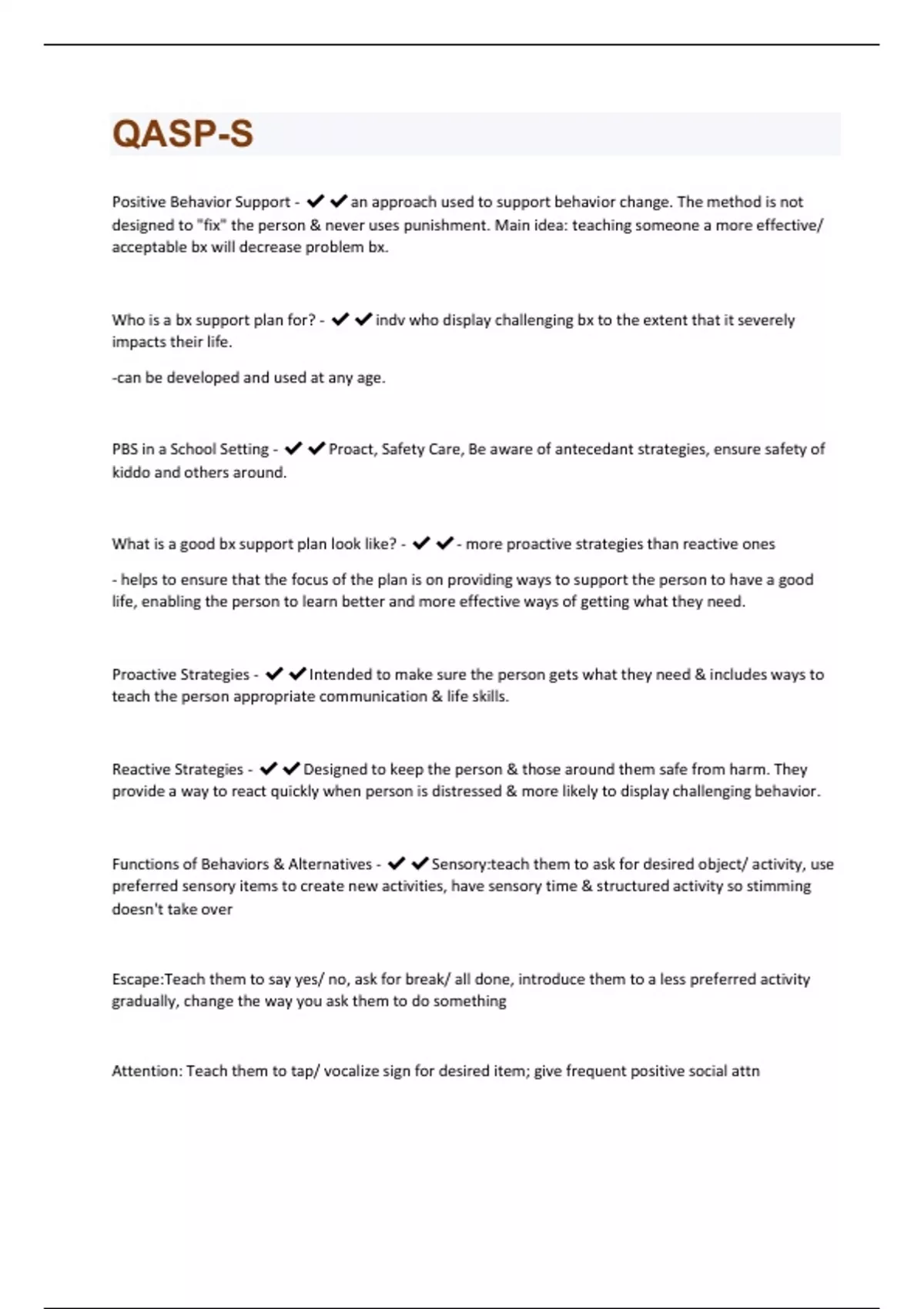 QASP-S

Positive Behavior Support - ✔✔an approach used to support behavior change. The method is not designed to "fix" the person & never uses punishment. Main idea: teaching someone a more effective/ acceptable bx will decrease problem bx.

Who is a bx support plan for? - ✔✔indv who display challenging bx to the extent that it severely impacts their life.

-can be developed and used at any age.

PBS in a School Setting - ✔✔Proact, Safety Care, Be aware of antecedant strategies, ensure safety of kiddo and others around.

What is a good bx support plan look like? - ✔✔- more proactive strategies than reactive ones

- helps to ensure that the focus of the plan is on providing ways to support the person to have a good life, enabling the person to learn better and more effective ways of getting what they need.

Proactive Strategies - ✔✔Intended to make sure the person gets what they need & includes ways to teach the person appropriate communication & life skills.

Reactive Strategies - ✔✔Designed to keep the person & those around them safe from harm. They provide a way to react quickly when person is distressed & more likely to display challenging behavior.

Functions of Behaviors & Alternatives - ✔✔Sensory:teach them to ask for desired object/ activity, use preferred sensory items to create new activities, have sensory time & structured activity so stimming doesn't take over

Escape:Teach them to say yes/ no, ask for break/ all done, introduce them to a less preferred activity gradually, change the way you ask them to do something

Attention: Teach them to tap/ vocalize sign for desired item; give frequent positive social attn